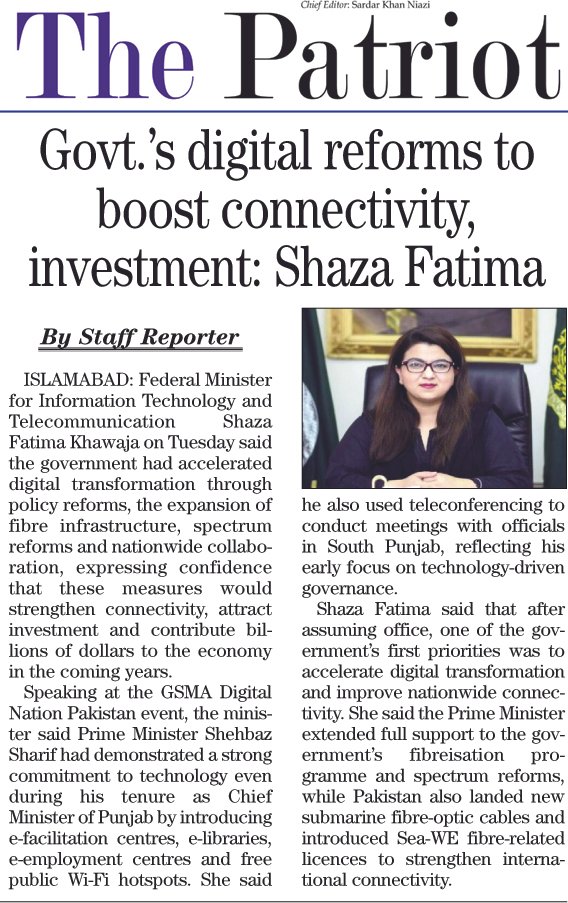 Chief Editor: Sardar Khan Niazi

The Patriot

Govt.'s digital reforms to boost connectivity, investment: Shaza Fatima

By Staff Reporter

ISLAMABAD: Federal Minister for Information Technology and Telecommunication Shaza Fatima Khawaja on Tuesday said the government had accelerated digital transformation through policy reforms, the expansion of fibre infrastructure, spectrum reforms and nationwide collaboration, expressing confidence that these measures would strengthen connectivity, attract investment and contribute billions of dollars to the economy in the coming years.

Speaking at the GSMA Digital Nation Pakistan event, the minister said Prime Minister Shehbaz Sharif had demonstrated a strong commitment to technology even during his tenure as Chief Minister of Punjab by introducing e-facilitation centres, e-libraries, e-employment centres and free public Wi-Fi hotspots. She said he also used teleconferencing to conduct meetings with officials in South Punjab, reflecting his early focus on technology-driven governance.

Shaza Fatima said that after assuming office, one of the government's first priorities was to accelerate digital transformation and improve nationwide connectivity. She said the Prime Minister extended full support to the government's fibreisation programme and spectrum reforms, while Pakistan also landed new submarine fibre-optic cables and introduced Sea-WE fibre-related licences to strengthen international connectivity.